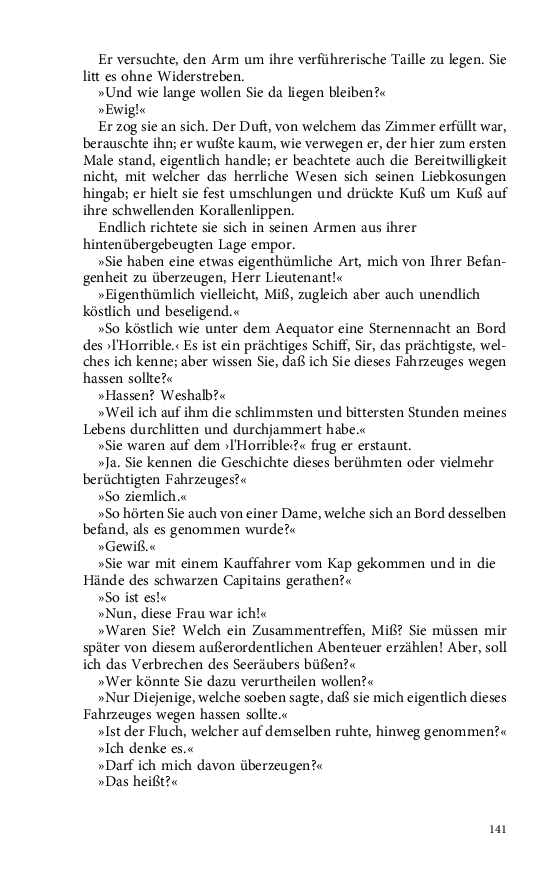 Er versuchte, den Arm um ihre verführerische Taille zu legen. Sie litt es ohne Widerstreben.

»Und wie lange wollen Sie da liegen bleiben?«

»Ewig!«

Er zog sie an sich. Der Duft, von welchem das Zimmer erfüllt war, berauschte ihn; er wußte kaum, wie verwegen er, der hier zum ersten Male stand, eigentlich handle; er beachtete auch die Bereitwilligkeit nicht, mit welcher das herrliche Wesen sich seinen Liebkosungen hingab; er hielt sie fest umschlungen und drückte Kuß um Kuß auf ihre schwellenden Korallenlippen.

Endlich richtete sie sich in seinen Armen aus ihrer hintenübergebeugten Lage empor.

»Sie haben eine etwas eigenthümliche Art, mich von Ihrer Befangenheit zu überzeugen, Herr Lieutenant!«

»Eigenthümlich vielleicht, Miß, zugleich aber auch unendlich köstlich und beseligend.«

»So köstlich wie unter dem Aequator eine Sternennacht an Bord des ›l'Horrible.‹ Es ist ein prächtiges Schiff, Sir, das prächtigste, welches ich kenne; aber wissen Sie, daß ich Sie dieses Fahrzeuges wegen hassen sollte?«

»Hassen? Weshalb?«

»Weil ich auf ihm die schlimmsten und bittersten Stunden meines Lebens durchlitten und durchjammert habe.«

»Sie waren auf dem ›l'Horrible‹?« frug er erstaunt.

»Ja. Sie kennen die Geschichte dieses berühmten oder vielmehr berüchtigten Fahrzeuges?«

»So ziemlich.«

»So hörten Sie auch von einer Dame, welche sich an Bord desselben befand, als es genommen wurde?«

»Gewiß.«

»Sie war mit einem Kauffahrer vom Kap gekommen und in die Hände des schwarzen Capitains gerathen?«

»So ist es!«

»Nun, diese Frau war ich!«

»Waren Sie? Welch ein Zusammentreffen, Miß? Sie müssen mir später von diesem außerordentlichen Abenteuer erzählen! Aber, soll ich das Verbrechen des Seeräubers büßen?«

»Wer könnte Sie dazu verurtheilen wollen?«

»Nur Diejenige, welche soeben sagte, daß sie mich eigentlich dieses Fahrzeuges wegen hassen sollte.«

»Ist der Fluch, welcher auf demselben ruhte, hinweg genommen?«

»Ich denke es.«

»Darf ich mich davon überzeugen?«

»Das heißt?«

141